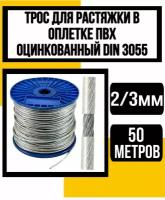 ТРОС ДЛЯ РАСТЯЖКИ В ОПЛЕТКЕ ПВХ ОЦИНКОВАННЫЙ DIN 3055

2/3мм

50 МЕТРОВ